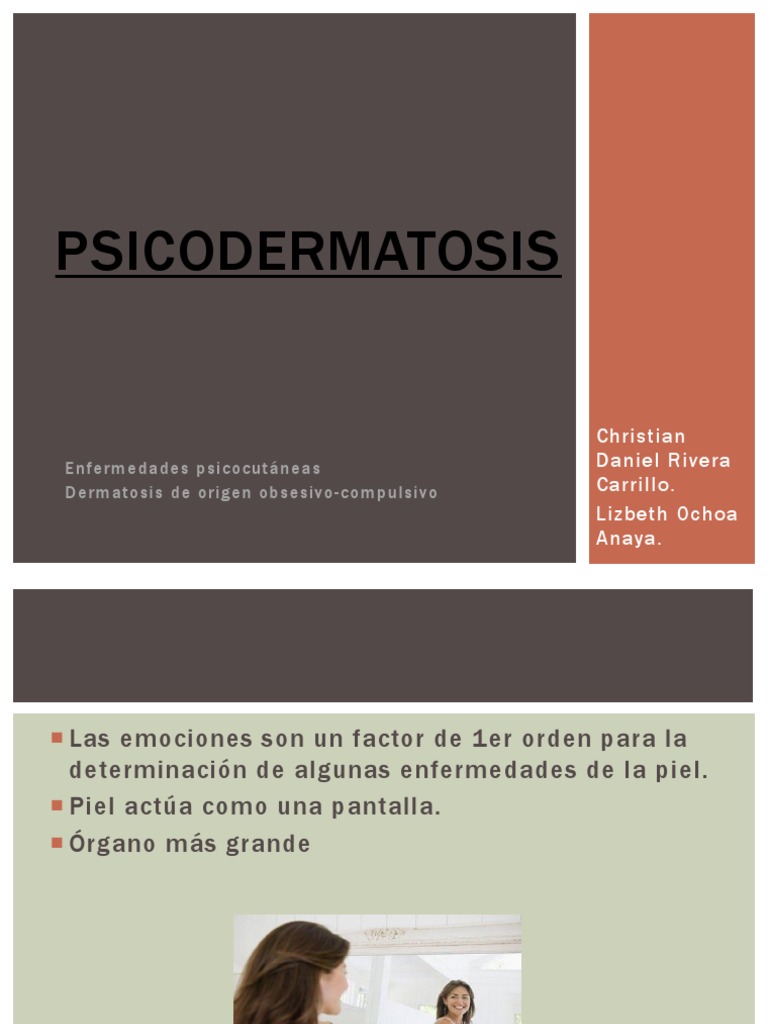 PSICODERMATOSIS

Enfermedades psicocutáneas
Dermatosis de origen obsesivo-compulsivo

Christian Daniel Rivera Carrillo.

Lizbeth Ochoa Anaya.

Las emociones son un factor de 1er orden para la determinación de algunas enfermedades de la piel.

Piel actúa como una pantalla.

Órgano más grande